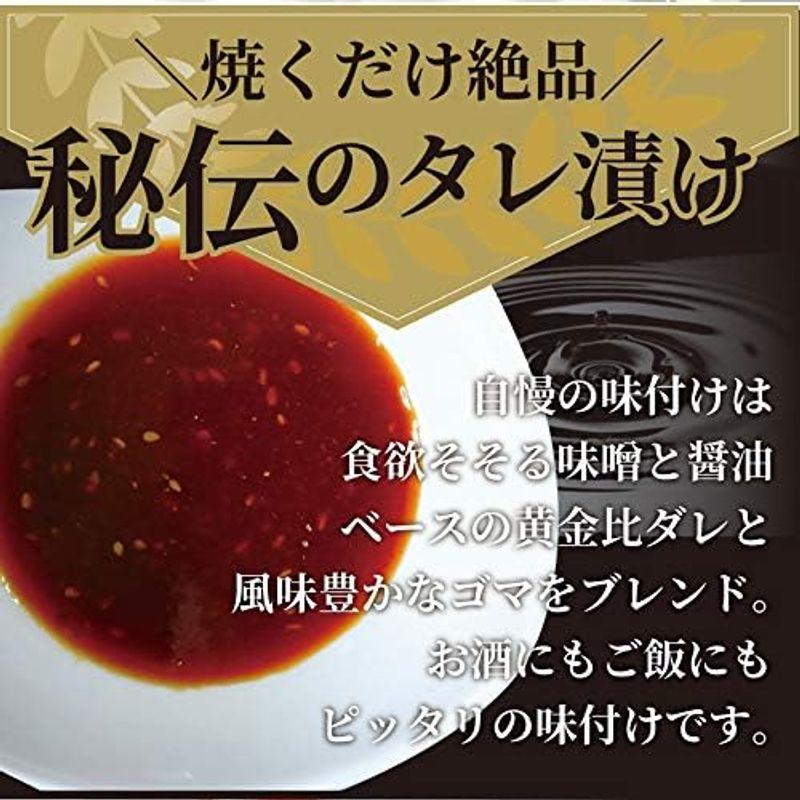 ＼焼くだけ絶品／
秘伝のタレ漬け

自慢の味付けは
食欲そそる味噌と醤油
ベースの黄金比ダレと
風味豊かなゴマをブレンド。
お酒にもご飯にも
ピッタリの味付けです。